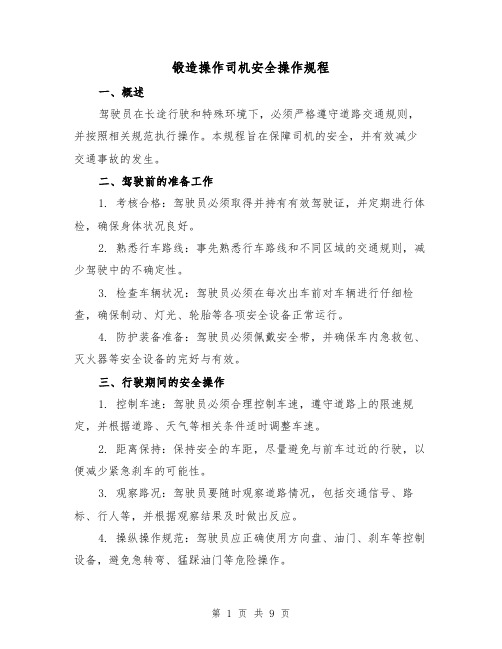 锻造操作司机安全操作规程

一、概述

驾驶员在长途行驶和特殊环境下，必须严格遵守道路交通规则，并按照相关规范执行操作。本规程旨在保障司机的安全，并有效减少交通事故的发生。

二、驾驶前的准备工作

1. 考核合格：驾驶员必须取得并持有有效驾驶证，并定期进行体检，确保身体状况良好。

2. 熟悉行车路线：事先熟悉行车路线和不同区域的交通规则，减少驾驶中的不确定性。

3. 检查车辆状况：驾驶员必须在每次出车前对车辆进行仔细检查，确保制动、灯光、轮胎等各项安全设备正常运行。

4. 防护装备准备：驾驶员必须佩戴安全带，并确保车内急救包、灭火器等安全设备的完好与有效。

三、行驶期间的安全操作

1. 控制车速：驾驶员必须合理控制车速，遵守道路上的限速规定，并根据道路、天气等相关条件适时调整车速。

2. 距离保持：保持安全的车距，尽量避免与前车过近的行驶，以便减少紧急刹车的可能性。

3. 观察路况：驾驶员要随时观察道路情况，包括交通信号、路标、行人等，并根据观察结果及时做出反应。

4. 操纵操作规范：驾驶员应正确使用方向盘、油门、刹车等控制设备，避免急转弯、猛踩油门等危险操作。

第 1 页 共 9 页